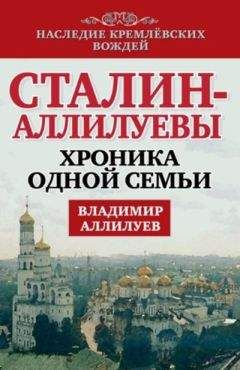 НАСЛЕДИЕ КРЕМЛЁВСКИХ ВОЖДЕЙ

СТАЛИН-АЛЛИЛУЕВЫ

ХРОНИКА ОДНОЙ СЕМЬИ

ВЛАДИМИР АЛЛИЛУЕВ